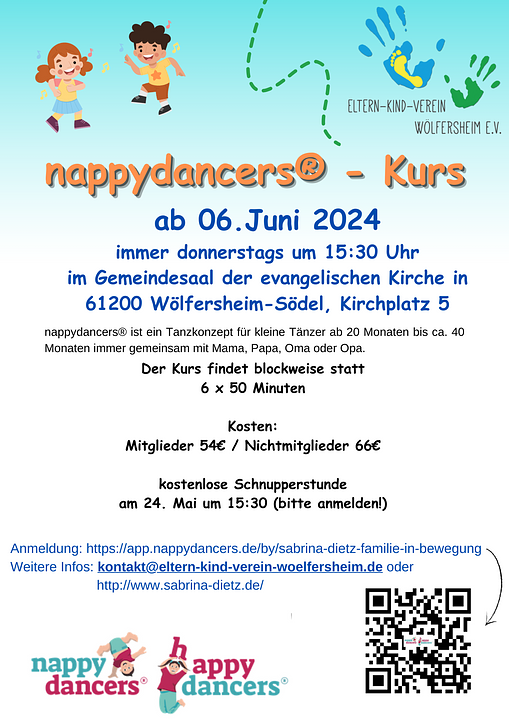 ELTERN-KIND-VEREIN
WÖLFERSHEIM E.V.

nappydancers® - Kurs

ab 06.Juni 2024

immer donnerstags um 15:30 Uhr
im Gemeindesaal der evangelischen Kirche in
61200 Wölfersheim-Södel, Kirchplatz 5

nappydancers® ist ein Tanzkonzept für kleine Tänzer ab 20 Monaten bis ca. 40 Monaten immer gemeinsam mit Mama, Papa, Oma oder Opa.

Der Kurs findet blockweise statt
6 x 50 Minuten

Kosten:
Mitglieder 54€ / Nichtmitglieder 66€

kostenlose Schnupperstunde
am 24. Mai um 15:30 (bitte anmelden!)

Anmeldung: https://app.nappydancers.de/by/sabrina-dietz-familie-in-bewegung
Weitere Infos: kontakt@eltern-kind-verein-woelfersheim.de oder
http://www.sabrina-dietz.de/

nappy dancers® happy dancers®